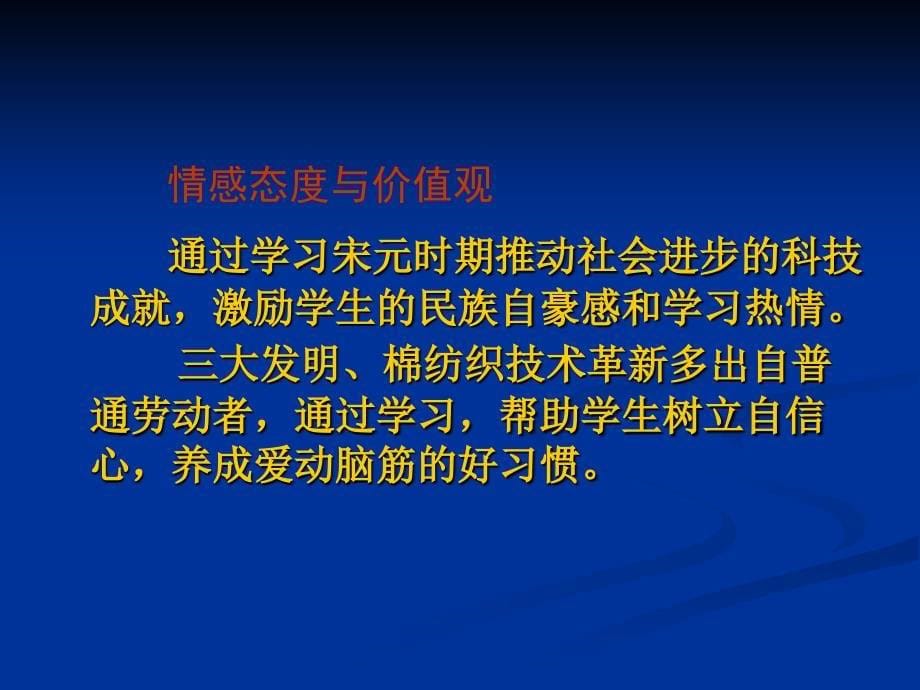 情感态度与价值观

通过学习宋元时期推动社会进步的科技成就，激励学生的民族自豪感和学习热情。

三大发明、棉纺织技术革新多出自普通劳动者，通过学习，帮助学生树立自信心，养成爱动脑筋的好习惯。